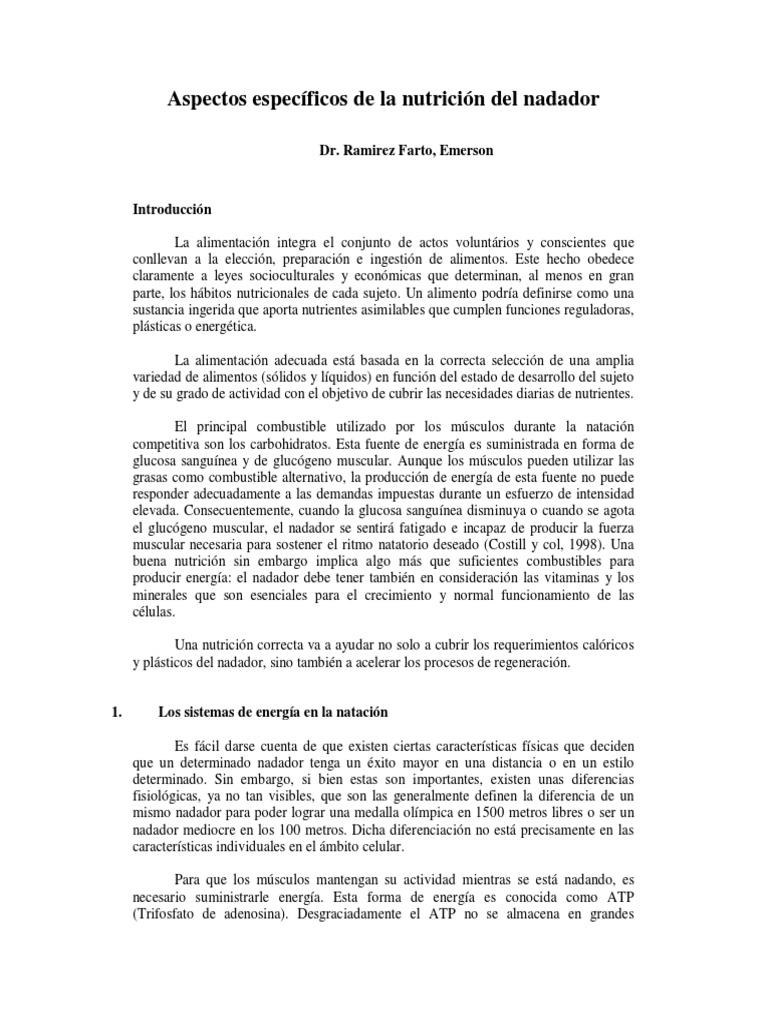 Aspectos específicos de la nutrición del nadador

Dr. Ramirez Farto, Emerson

Introducción

La alimentación integra el conjunto de actos voluntários y conscientes que conllevan a la elección, preparación e ingestión de alimentos. Este hecho obedece claramente a leyes socioculturales y económicas que determinan, al menos en gran parte, los hábitos nutricionales de cada sujeto. Un alimento podría definirse como una sustancia ingerida que aporta nutrientes asimilables que cumplen funciones reguladoras, plásticas o energética.

La alimentación adecuada está basada en la correcta selección de una amplia variedad de alimentos (sólidos y líquidos) en función del estado de desarrollo del sujeto y de su grado de actividad con el objetivo de cubrir las necesidades diarias de nutrientes.

El principal combustible utilizado por los músculos durante la natación competitiva son los carbohidratos. Esta fuente de energía es suministrada en forma de glucosa sanguínea y de glucógeno muscular. Aunque los músculos pueden utilizar las grasas como combustible alternativo, la producción de energía de esta fuente no puede responder adecuadamente a las demandas impuestas durante un esfuerzo de intensidad elevada. Consecuentemente, cuando la glucosa sanguínea disminuya o cuando se agota el glucógeno muscular, el nadador se sentirá fatigado e incapaz de producir la fuerza muscular necesaria para sostener el ritmo natatorio deseado (Costill y col, 1998). Una buena nutrición sin embargo implica algo más que suficientes combustibles para producir energía: el nadador debe tener también en consideración las vitaminas y los minerales que son esenciales para el crecimiento y normal funcionamiento de las células.

Una nutrición correcta va a ayudar no solo a cubrir los requerimientos calóricos y plásticos del nadador, sino también a acelerar los procesos de regeneración.

1. Los sistemas de energía en la natación

Es fácil darse cuenta de que existen ciertas características físicas que deciden que un determinado nadador tenga un éxito mayor en una distancia o en un estilo determinado. Sin embargo, si bien estas son importantes, existen unas diferencias fisiológicas, ya no tan visibles, que son las generalmente definen la diferencia de un mismo nadador para poder lograr una medalla olímpica en 1500 metros libres o ser un nadador mediocre en los 100 metros. Dicha diferenciación no está precisamente en las características individuales en el ámbito celular.

Para que los músculos mantengan su actividad mientras se está nadando, es necesario suministrarle energía. Esta forma de energía es conocida como ATP (Trifosfato de adenosina). Desgraciadamente el ATP no se almacena en grandes